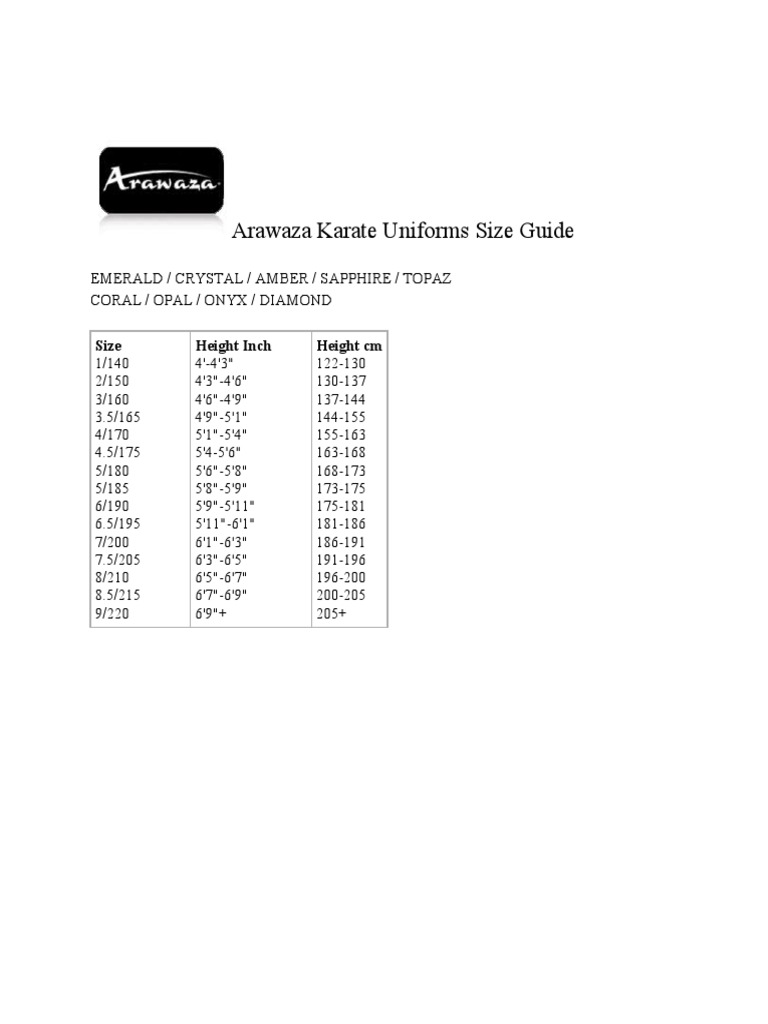 Arawaza

Arawaza Karate Uniforms Size Guide

EMERALD / CRYSTAL / AMBER / SAPPHIRE / TOPAZ
CORAL / OPAL / ONYX / DIAMOND

| Size | Height Inch | Height cm |
|---|---|---|
| 1/140 | 4'-4'3" | 122-130 |
| 2/150 | 4'3"-4'6" | 130-137 |
| 3/160 | 4'6"-4'9" | 137-144 |
| 3.5/165 | 4'9"-5'1" | 144-155 |
| 4/170 | 5'1"-5'4" | 155-163 |
| 4.5/175 | 5'4-5'6" | 163-168 |
| 5/180 | 5'6"-5'8" | 168-173 |
| 5/185 | 5'8"-5'9" | 173-175 |
| 6/190 | 5'9"-5'11" | 175-181 |
| 6.5/195 | 5'11"-6'1" | 181-186 |
| 7/200 | 6'1"-6'3" | 186-191 |
| 7.5/205 | 6'3"-6'5" | 191-196 |
| 8/210 | 6'5"-6'7" | 196-200 |
| 8.5/215 | 6'7"-6'9" | 200-205 |
| 9/220 | 6'9"+ | 205+ |